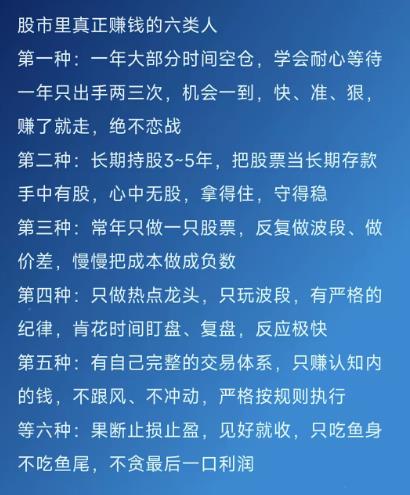 股市里真正赚钱的六类人

第一种：一年大部分时间空仓，学会耐心等待一年只出手两三次，机会一到，快、准、狠，赚了就走，绝不恋战

第二种：长期持股3~5年，把股票当长期存款手中有股，心中无股，拿得住，守得稳

第三种：常年只做一只股票，反复做波段、做价差，慢慢把成本做成负数

第四种：只做热点龙头，只玩波段，有严格的纪律，肯花时间盯盘、复盘，反应极快

第五种：有自己完整的交易体系，只赚认知内的钱，不跟风、不冲动，严格按规则执行

等六种：果断止损止盈，见好就收，只吃鱼身不吃鱼尾，不贪最后一口利润